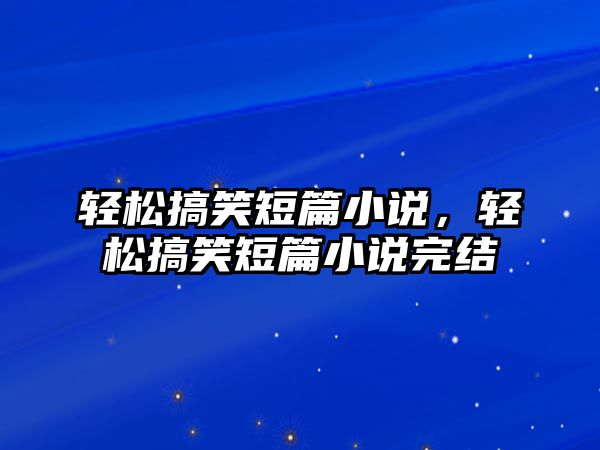 轻松搞笑短篇小说，轻松搞笑短篇小说完结